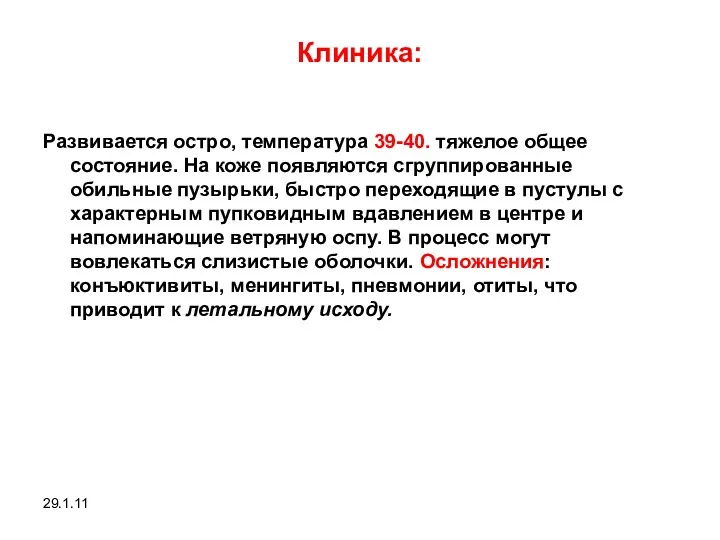 Клиника:

Развивается остро, температура 39-40. тяжелое общее состояние. На коже появляются сгруппированные обильные пузырьки, быстро переходящие в пустулы с характерным пупковидным вдавлением в центре и напоминающие ветряную оспу. В процесс могут вовлекаться слизистые оболочки. Осложнения: конъюктивиты, менингиты, пневмонии, отиты, что приводит к летальному исходу.

29.1.11